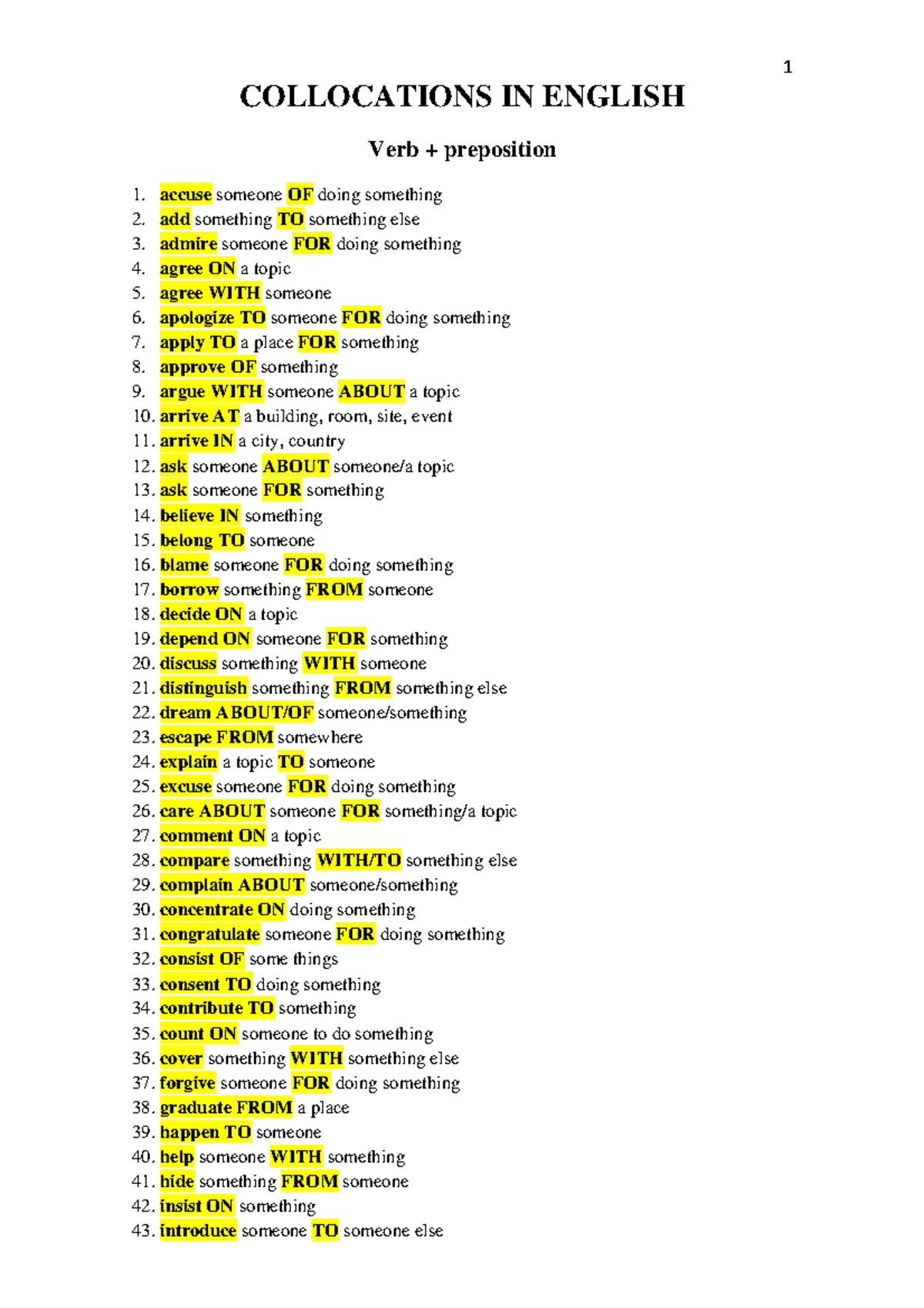 1

COLLOCATIONS IN ENGLISH

Verb + preposition

1. accuse someone OF doing something
2. add something TO something else
3. admire someone FOR doing something
4. agree ON a topic
5. agree WITH someone
6. apologize TO someone FOR doing something
7. apply TO a place FOR something
8. approve OF something
9. argue WITH someone ABOUT a topic
10. arrive AT a building, room, site, event
11. arrive IN a city, country
12. ask someone ABOUT someone/a topic
13. ask someone FOR something
14. believe IN something
15. belong TO someone
16. blame someone FOR doing something
17. borrow something FROM someone
18. decide ON a topic
19. depend ON someone FOR something
20. discuss something WITH someone
21. distinguish something FROM something else
22. dream ABOUT/OF someone/something
23. escape FROM somewhere
24. explain a topic TO someone
25. excuse someone FOR doing something
26. care ABOUT someone FOR something/a topic
27. comment ON a topic
28. compare something WITH/TO something else
29. complain ABOUT someone/something
30. concentrate ON doing something
31. congratulate someone FOR doing something
32. consist OF some things
33. consent TO doing something
34. contribute TO something
35. count ON someone to do something
36. cover something WITH something else
37. forgive someone FOR doing something
38. graduate FROM a place
39. happen TO someone
40. help someone WITH something
41. hide something FROM someone
42. insist ON something
43. introduce someone TO someone else